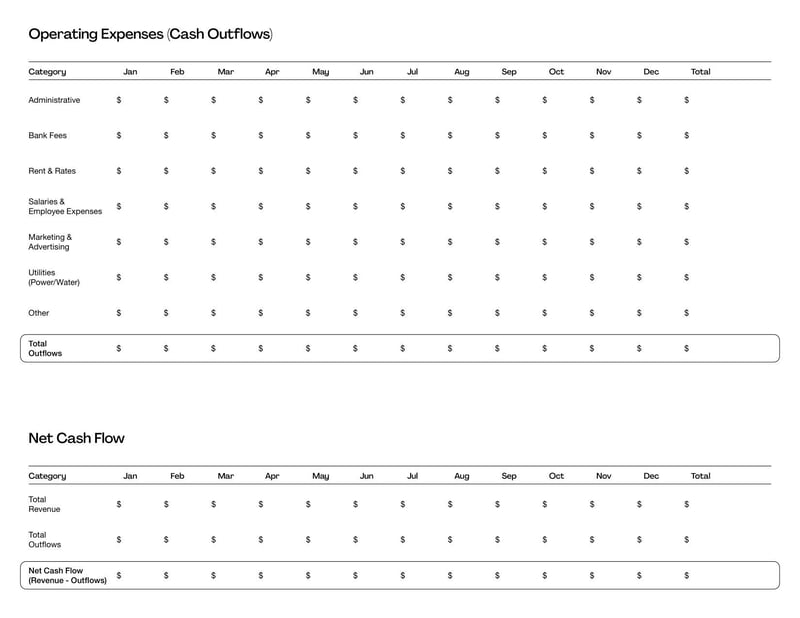 Operating Expenses (Cash Outflows)

| Category | Jan | Feb | Mar | Apr | May | Jun | Jul | Aug | Sep | Oct | Nov | Dec | Total |
|---|---|---|---|---|---|---|---|---|---|---|---|---|---|
| Administrative | \$ | \$ | \$ | \$ | \$ | \$ | \$ | \$ | \$ | \$ | \$ | \$ | \$ |
| Bank Fees | \$ | \$ | \$ | \$ | \$ | \$ | \$ | \$ | \$ | \$ | \$ | \$ | \$ |
| Rent & Rates | \$ | \$ | \$ | \$ | \$ | \$ | \$ | \$ | \$ | \$ | \$ | \$ | \$ |
| Salaries & Employee Expenses | \$ | \$ | \$ | \$ | \$ | \$ | \$ | \$ | \$ | \$ | \$ | \$ | \$ |
| Marketing & Advertising | \$ | \$ | \$ | \$ | \$ | \$ | \$ | \$ | \$ | \$ | \$ | \$ | \$ |
| Utilities (Power/Water) | \$ | \$ | \$ | \$ | \$ | \$ | \$ | \$ | \$ | \$ | \$ | \$ | \$ |
| Other | \$ | \$ | \$ | \$ | \$ | \$ | \$ | \$ | \$ | \$ | \$ | \$ | \$ |
| Total Outflows | \$ | \$ | \$ | \$ | \$ | \$ | \$ | \$ | \$ | \$ | \$ | \$ | \$ |

Net Cash Flow

| Category | Jan | Feb | Mar | Apr | May | Jun | Jul | Aug | Sep | Oct | Nov | Dec | Total |
|---|---|---|---|---|---|---|---|---|---|---|---|---|---|
| Total Revenue | \$ | \$ | \$ | \$ | \$ | \$ | \$ | \$ | \$ | \$ | \$ | \$ | \$ |
| Total Outflows | \$ | \$ | \$ | \$ | \$ | \$ | \$ | \$ | \$ | \$ | \$ | \$ | \$ |
| Net Cash Flow (Revenue - Outflows) | \$ | \$ | \$ | \$ | \$ | \$ | \$ | \$ | \$ | \$ | \$ | \$ | \$ |